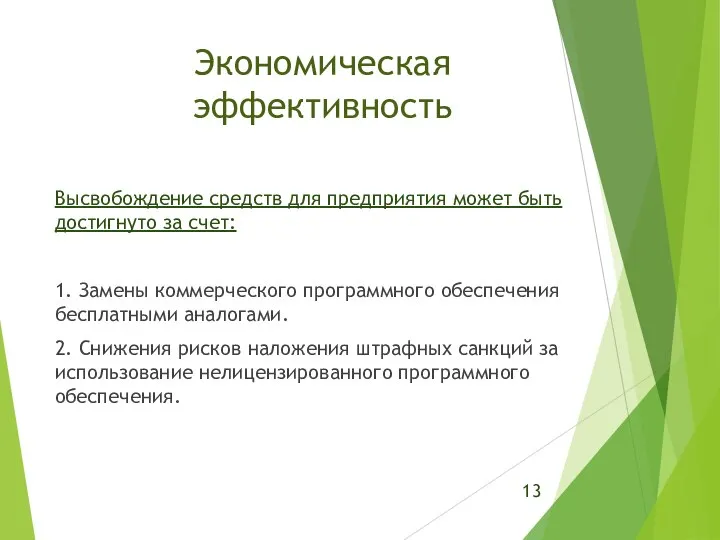 Экономическая эффективность

Высвобождение средств для предприятия может быть достигнуто за счет:

1. Замены коммерческого программного обеспечения бесплатными аналогами.

2. Снижения рисков наложения штрафных санкций за использование нелицензированного программного обеспечения.

13